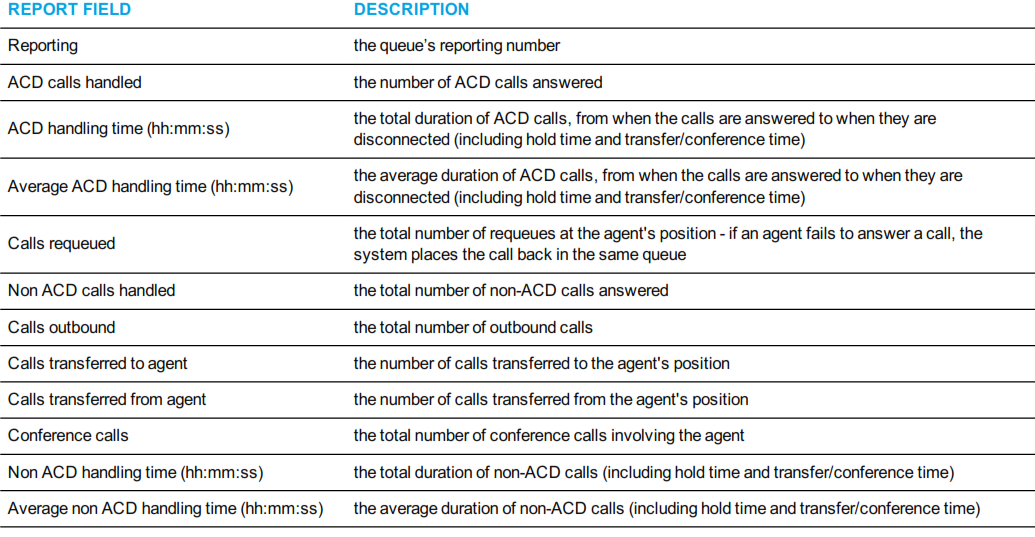 | REPORT FIELD | DESCRIPTION |
|---|---|
| Reporting | the queue's reporting number |
| ACD calls handled | the number of ACD calls answered |
| ACD handling time (hh:mm:ss) | the total duration of ACD calls, from when the calls are answered to when they are disconnected (including hold time and transfer/conference time) |
| Average ACD handling time (hh:mm:ss) | the average duration of ACD calls, from when the calls are answered to when they are disconnected (including hold time and transfer/conference time) |
| Calls requeued | the total number of requeues at the agent's position - if an agent fails to answer a call, the system places the call back in the same queue |
| Non ACD calls handled | the total number of non-ACD calls answered |
| Calls outbound | the total number of outbound calls |
| Calls transferred to agent | the number of calls transferred to the agent's position |
| Calls transferred from agent | the number of calls transferred from the agent's position |
| Conference calls | the total number of conference calls involving the agent |
| Non ACD handling time (hh:mm:ss) | the total duration of non-ACD calls (including hold time and transfer/conference time) |
| Average non ACD handling time (hh:mm:ss) | the average duration of non-ACD calls (including hold time and transfer/conference time) |